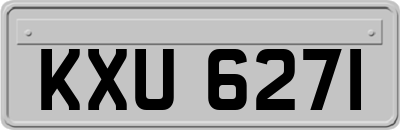 KXU 6271